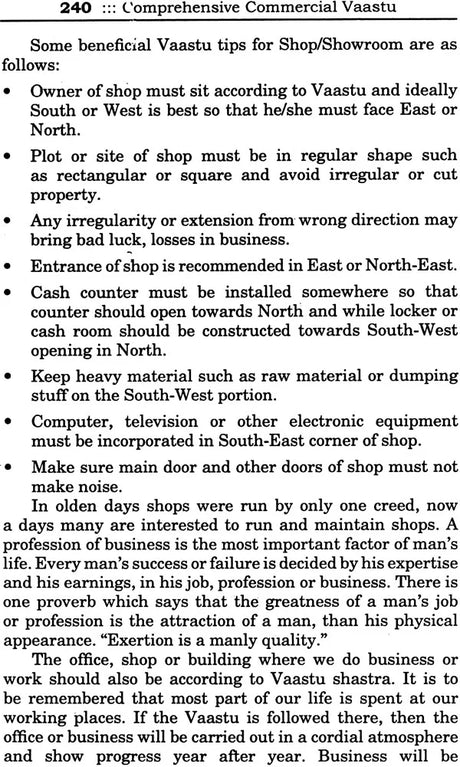 240 ::: Comprehensive Commercial Vaastu

Some beneficial Vaastu tips for Shop/Showroom are as follows:

• Owner of shop must sit according to Vaastu and ideally South or West is best so that he/she must face East or North.

• Plot or site of shop must be in regular shape such as rectangular or square and avoid irregular or cut property.

• Any irregularity or extension from wrong direction may bring bad luck, losses in business.

• Entrance of shop is recommended in East or North-East.

• Cash counter must be installed somewhere so that counter should open towards North and while locker or cash room should be constructed towards South-West opening in North.

• Keep heavy material such as raw material or dumping stuff on the South-West portion.

• Computer, television or other electronic equipment must be incorporated in South-East corner of shop.

• Make sure main door and other doors of shop must not make noise.

In olden days shops were run by only one creed, now a days many are interested to run and maintain shops. A profession of business is the most important factor of man's life. Every man's success or failure is decided by his expertise and his earnings, in his job, profession or business. There is one proverb which says that the greatness of a man's job or profession is the attraction of a man, than his physical appearance. "Exertion is a manly quality."

The office, shop or building where we do business or work should also be according to Vaastu shastra. It is to be remembered that most part of our life is spent at our working places. If the Vaastu is followed there, then the office or business will be carried out in a cordial atmosphere and show progress year after year. Business will be